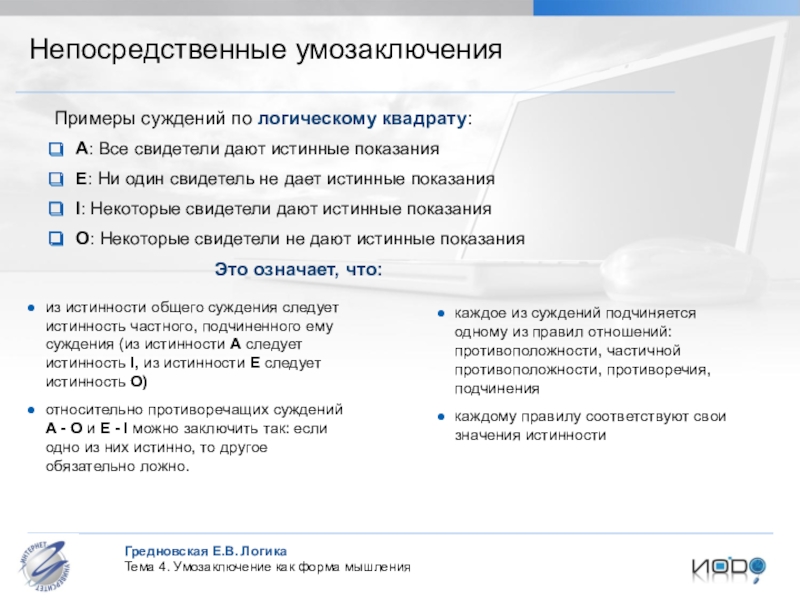 Непосредственные умозаключения

Примеры суждений по логическому квадрату:

A: Все свидетели дают истинные показания

E: Ни один свидетель не дает истинные показания

I: Некоторые свидетели дают истинные показания

O: Некоторые свидетели не дают истинные показания

Это означает, что:

из истинности общего суждения следует истинность частного, подчиненного ему суждения (из истинности A следует истинность I, из истинности E следует истинность O)

относительно противоречащих суждений A - O и E - I можно заключить так: если одно из них истинно, то другое обязательно ложно.

каждое из суждений подчиняется одному из правил отношений: противоположности, частичной противоположности, противоречия, подчинения

каждому правилу соответствуют свои значения истинности

ИНТЕРНЕТ УНИВЕРСИТЕТ

Гредновская Е.В. Логика
Тема 4. Умозаключение как форма мышления

ИОДО